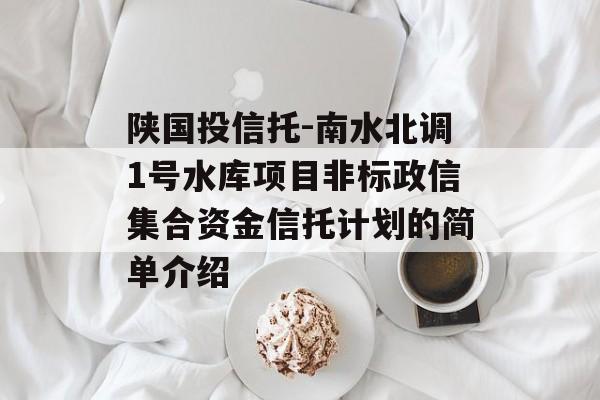 陕国投信托-南水北调1号水库项目非标政信集合资金信托计划的简单介绍